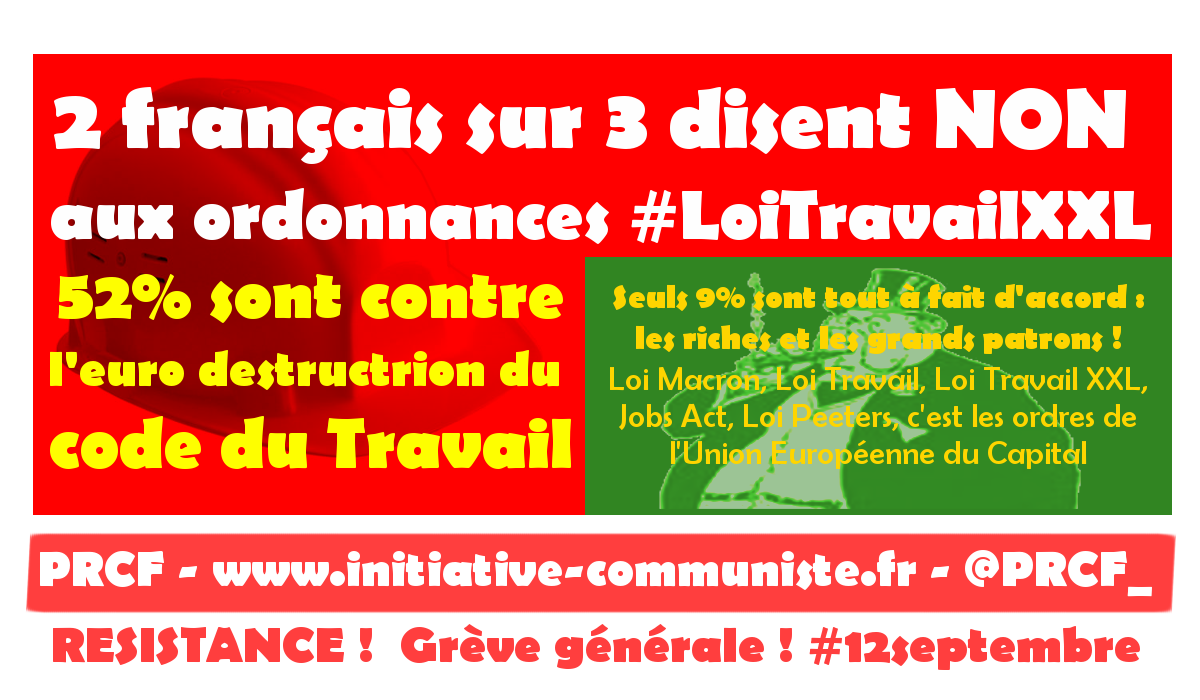 2 français sur 3 disent NON aux ordonnances #LoiTravailXXL

52% sont contre l'euro destructrion du code du Travail

Seuls 9% sont tout à fait d'accord : les riches et les grands patrons !
Loi Macron, Loi Travail, Loi Travail XXL, Jobs Act, Loi Peeters, c'est les ordres de l'Union Européenne du Capital

PRCF - www.initiative-communiste.fr - @PRCF_

RESISTANCE ! Grève générale ! #12septembre